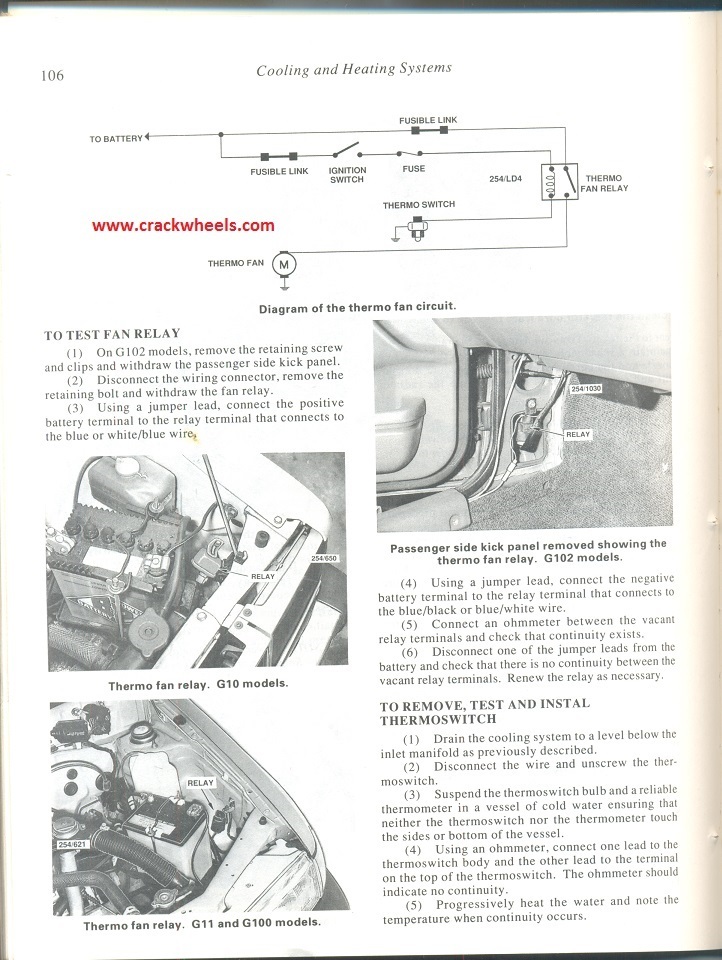 106

Cooling and Heating Systems

TO BATTERY

FUSIBLE LINK

FUSIBLE LINK

IGNITION SWITCH

FUSE

254/LD4

THERMO FAN RELAY

THERMO SWITCH

www.crackwheels.com

THERMO FAN

M

Diagram of the thermo fan circuit.

TO TEST FAN RELAY

(1) On G102 models, remove the retaining screw and clips and withdraw the passenger side kick panel.

(2) Disconnect the wiring connector, remove the retaining bolt and withdraw the fan relay.

(3) Using a jumper lead, connect the positive battery terminal to the relay terminal that connects to the blue or white/blue wire.

RELAY

254/650

Thermo fan relay. G10 models.

RELAY

254/621

Thermo fan relay. G11 and G100 models.

254/1030

RELAY

Passenger side kick panel removed showing the thermo fan relay. G102 models.

(4) Using a jumper lead, connect the negative battery terminal to the relay terminal that connects to the blue/black or blue/white wire.

(5) Connect an ohmmeter between the vacant relay terminals and check that continuity exists.

(6) Disconnect one of the jumper leads from the battery and check that there is no continuity between the vacant relay terminals. Renew the relay as necessary.

TO REMOVE, TEST AND INSTAL THERMOSWITCH

(1) Drain the cooling system to a level below the inlet manifold as previously described.

(2) Disconnect the wire and unscrew the thermoswitch.

(3) Suspend the thermoswitch bulb and a reliable thermometer in a vessel of cold water ensuring that neither the thermoswitch nor the thermometer touch the sides or bottom of the vessel.

(4) Using an ohmmeter, connect one lead to the thermoswitch body and the other lead to the terminal on the top of the thermoswitch. The ohmmeter should indicate no continuity.

(5) Progressively heat the water and note the temperature when continuity occurs.